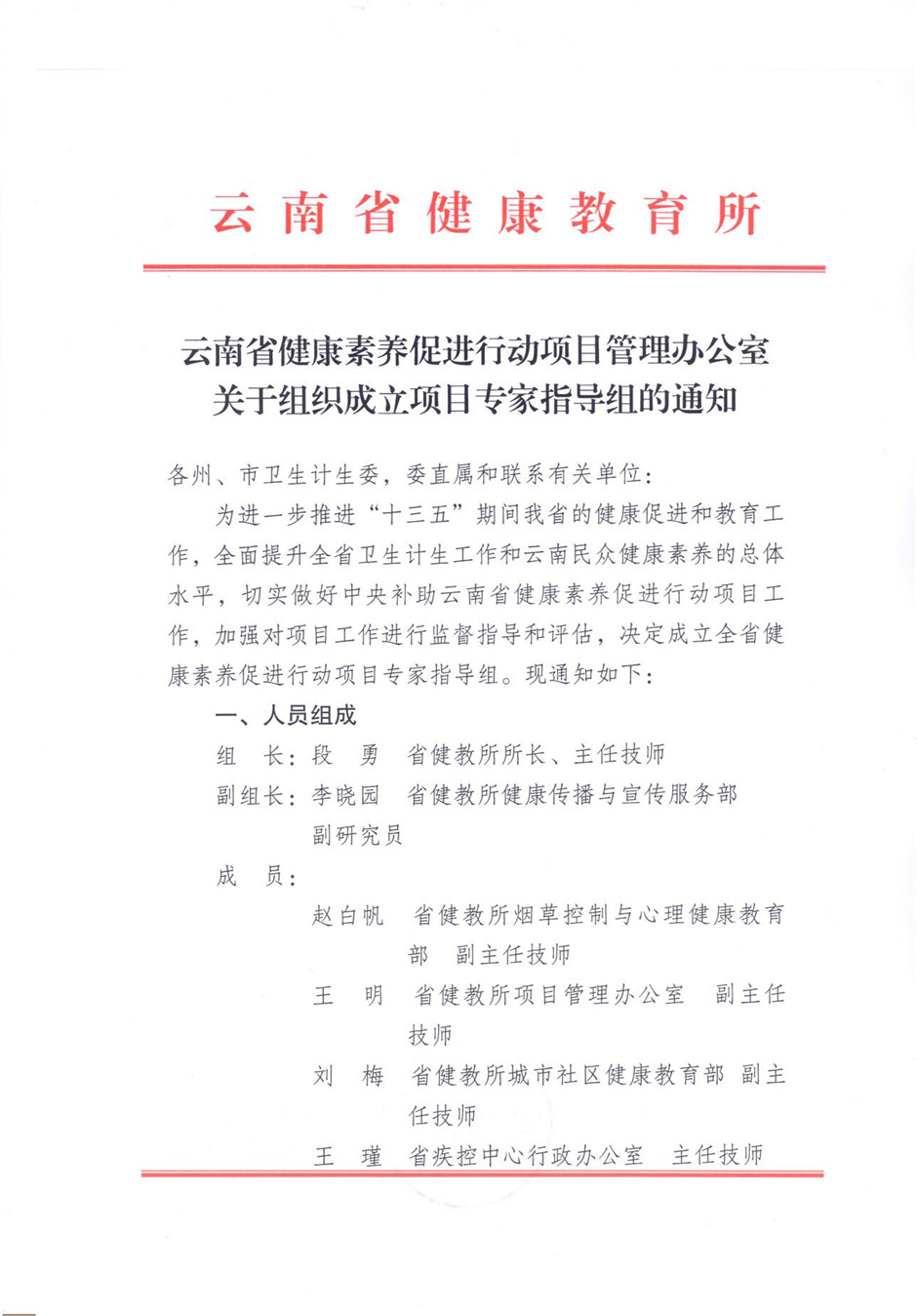 云南省健康教育所

云南省健康素养促进行动项目管理办公室
关于组织成立项目专家指导组的通知

各州、市卫生计生委，委直属和联系有关单位：

为进一步推进“十三五”期间我省的健康促进和教育工作，全面提升全省卫生计生工作和云南民众健康素养的总体水平，切实做好中央补助云南省健康素养促进行动项目工作，加强对项目工作进行监督指导和评估，决定成立全省健康素养促进行动项目专家指导组。现通知如下：

一、人员组成

组　长：段　勇　省健教所所长、主任技师

副组长：李晓园　省健教所健康传播与宣传服务部副研究员

成　员：

赵白帆　省健教所烟草控制与心理健康教育部　副主任技师

王　明　省健教所项目管理办公室　副主任技师

刘　梅　省健教所城市社区健康教育部　副主任技师

王　瑾　省疾控中心行政办公室　主任技师